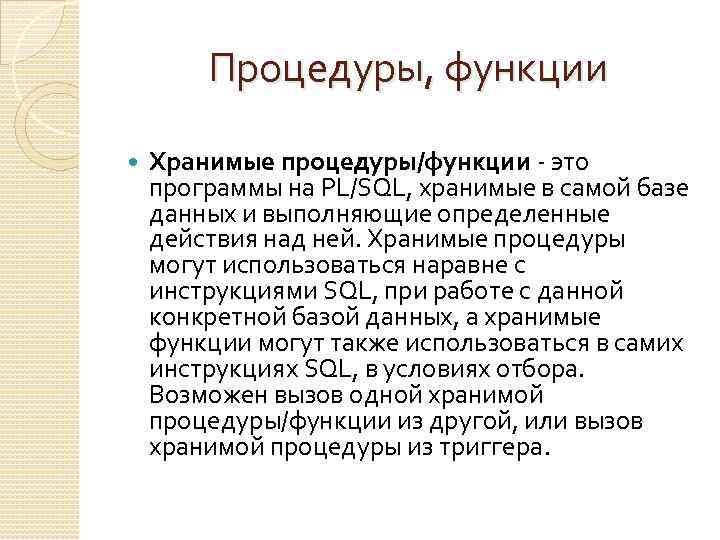 Процедуры, функции

Хранимые процедуры/функции - это программы на PL/SQL, хранимые в самой базе данных и выполняющие определенные действия над ней. Хранимые процедуры могут использоваться наравне с инструкциями SQL, при работе с данной конкретной базой данных, а хранимые функции могут также использоваться в самих инструкциях SQL, в условиях отбора. Возможен вызов одной хранимой процедуры/функции из другой, или вызов хранимой процедуры из триггера.